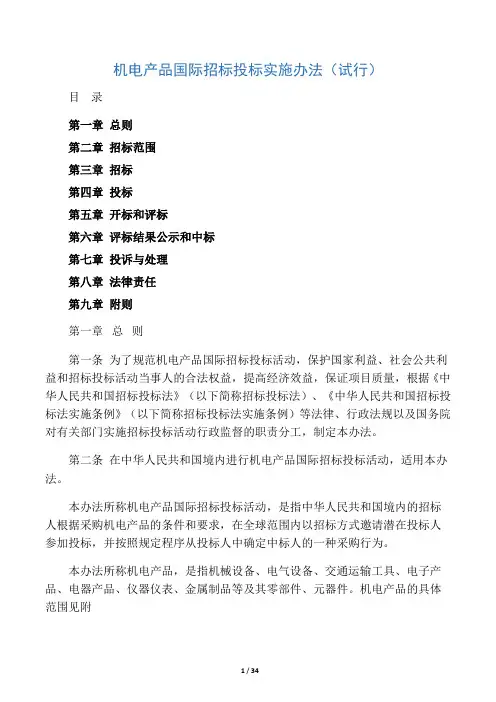 机电产品国际招标投标实施办法（试行）

目　录

第一章 总则

第二章 招标范围

第三章 招标

第四章 投标

第五章 开标和评标

第六章 评标结果公示和中标

第七章 投诉与处理

第八章 法律责任

第九章 附则

第一章　总　则

第一条 为了规范机电产品国际招标投标活动，保护国家利益、社会公共利益和招标投标活动当事人的合法权益，提高经济效益，保证项目质量，根据《中华人民共和国招标投标法》（以下简称招标投标法）、《中华人民共和国招标投标法实施条例》（以下简称招标投标法实施条例）等法律、行政法规以及国务院对有关部门实施招标投标活动行政监督的职责分工，制定本办法。

第二条 在中华人民共和国境内进行机电产品国际招标投标活动，适用本办法。

本办法所称机电产品国际招标投标活动，是指中华人民共和国境内的招标人根据采购机电产品的条件和要求，在全球范围内以招标方式邀请潜在投标人参加投标，并按照规定程序从投标人中确定中标人的一种采购行为。

本办法所称机电产品，是指机械设备、电气设备、交通运输工具、电子产品、电器产品、仪器仪表、金属制品等及其零部件、元器件。机电产品的具体范围见附

1 / 34